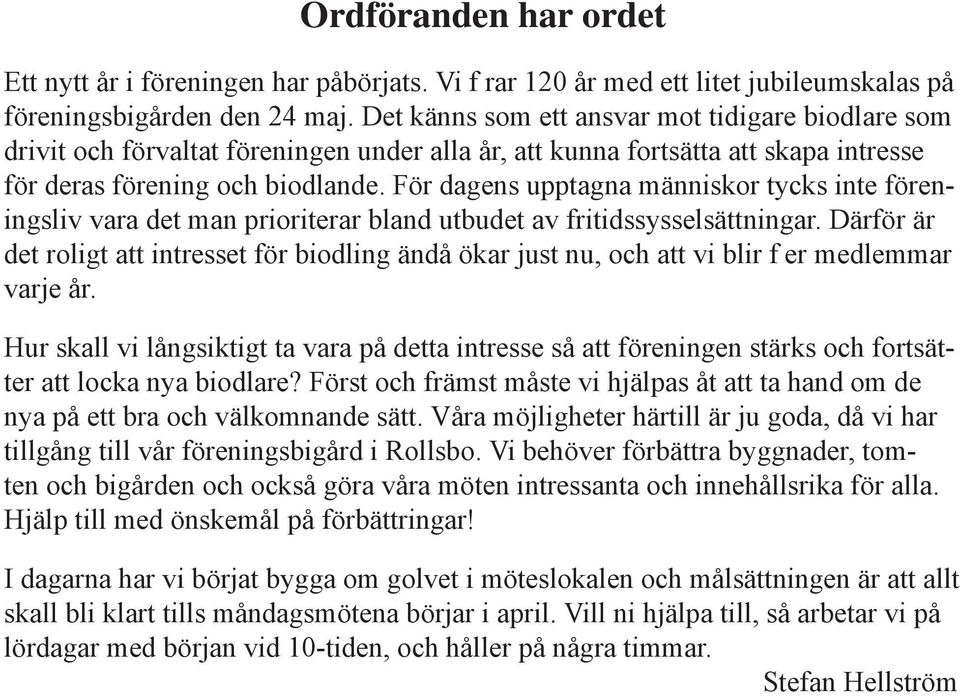 Ordföranden har ordet

Ett nytt år i föreningen har påbörjats. Vi f rar 120 år med ett litet jubileumskalas på föreningsbigården den 24 maj. Det känns som ett ansvar mot tidigare biodlare som drivit och förvaltat föreningen under alla år, att kunna fortsätta att skapa intresse för deras förening och biodlande. För dagens upptagna människor tycks inte föreningsliv vara det man prioriterar bland utbudet av fritidssysselsättningar. Därför är det roligt att intresset för biodling ändå ökar just nu, och att vi blir f er medlemmar varje år.

Hur skall vi långsiktigt ta vara på detta intresse så att föreningen stärks och fortsätter att locka nya biodlare? Först och främst måste vi hjälpas åt att ta hand om de nya på ett bra och välkomnande sätt. Våra möjligheter härtill är ju goda, då vi har tillgång till vår föreningsbigård i Rollsbo. Vi behöver förbättra byggnader, tomten och bigården och också göra våra möten intressanta och innehållsrika för alla. Hjälp till med önskemål på förbättringar!

I dagarna har vi börjat bygga om golvet i möteslokalen och målsättningen är att allt skall bli klart tills måndagsmötena börjar i april. Vill ni hjälpa till, så arbetar vi på lördagar med början vid 10-tiden, och håller på några timmar.

Stefan Hellström